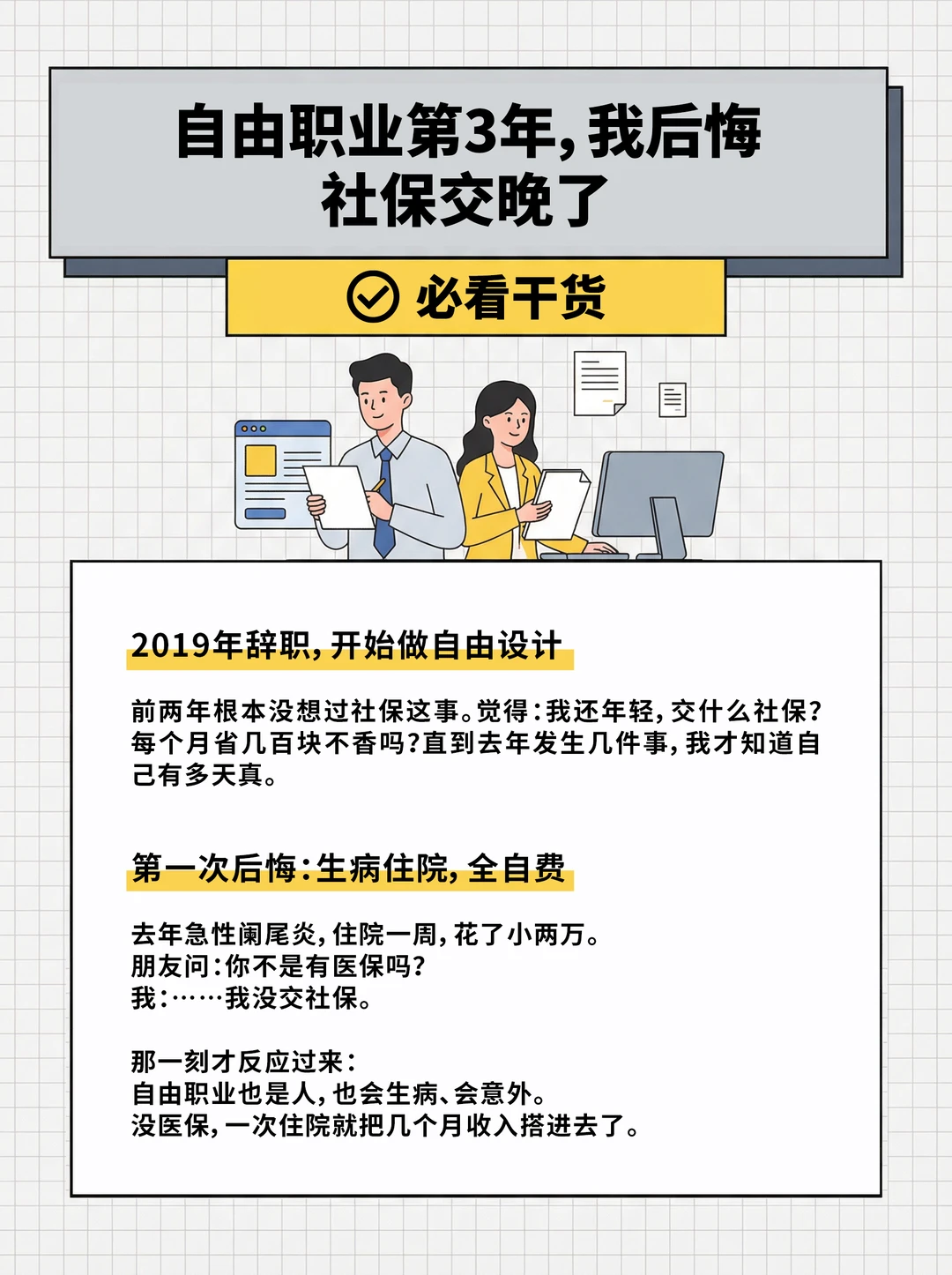 自由职业第3年，我后悔社保交晚了

必看干货

2019年辞职，开始做自由设计

前两年根本没想过社保这事。觉得：我还年轻，交什么社保？每个月省几百块不香吗？直到去年发生几件事，我才知道自己有多天真。

第一次后悔：生病住院，全自费

去年急性阑尾炎，住院一周，花了小两万。
朋友问：你不是有医保吗？
我：……我没交社保。

那一刻才反应过来：
自由职业也是人，也会生病、会意外。
没医保，一次住院就把几个月收入搭进去了。